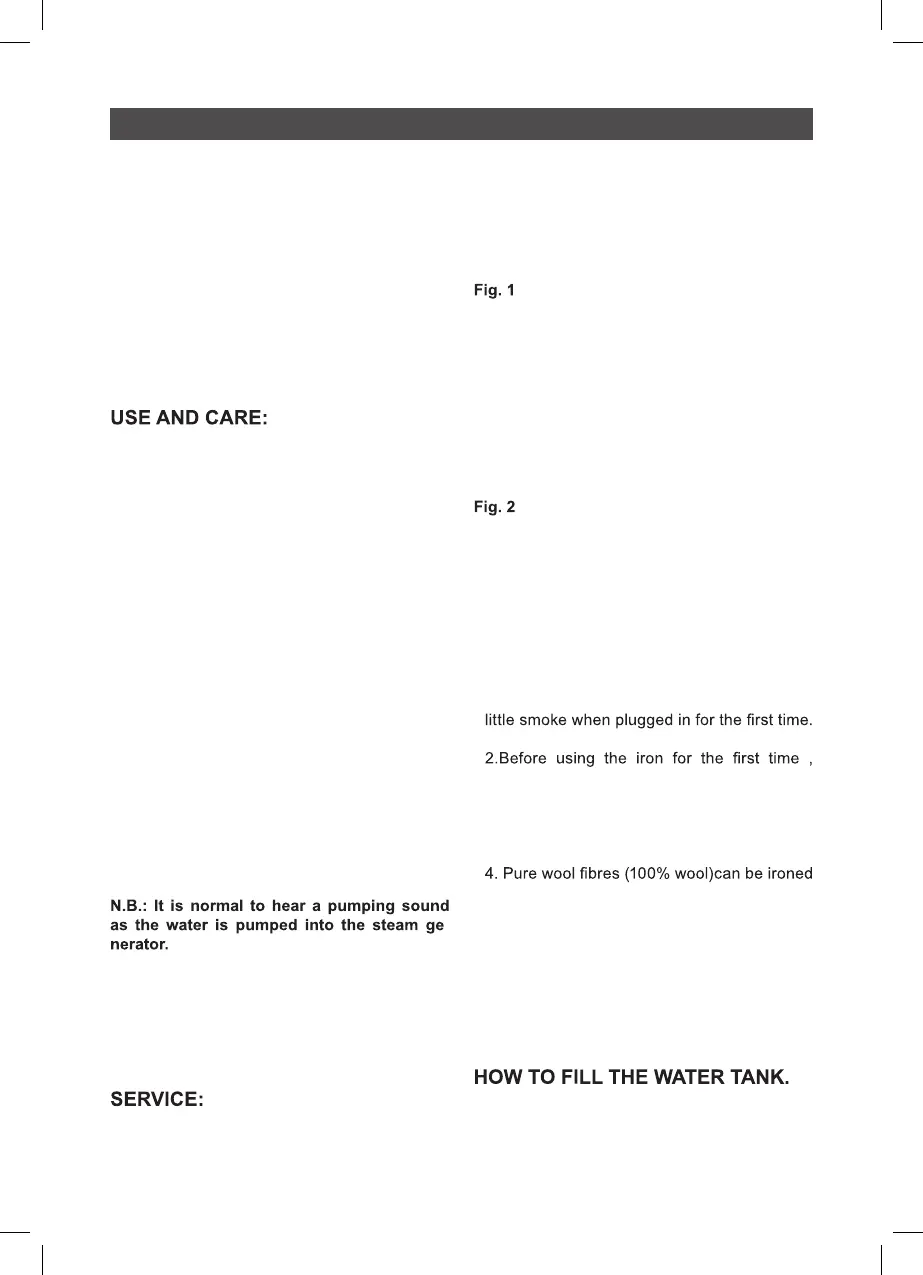 USE AND CARE:

N.B.: It is normal to hear a pumping sound as the water is pumped into the steam ge nerator.

SERVICE:

Fig. 1

Fig. 2

little smoke when plugged in for the first time.

2.Before using the iron for the first time ,

4. Pure wool fibres (100% wool)can be ironed

HOW TO FILL THE WATER TANK.